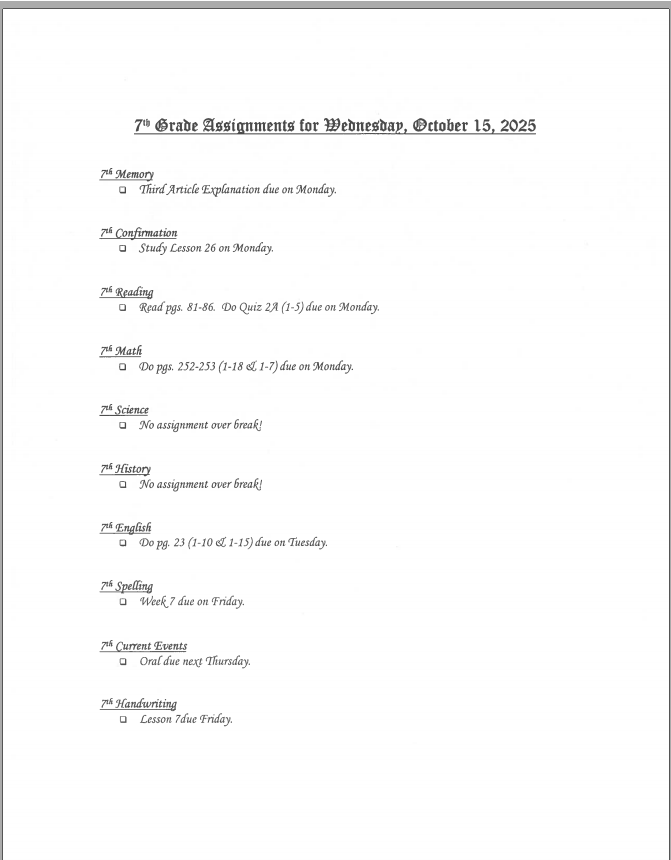 7th Grade Assignments for Wednesday, October 15, 2025

7th Memory
❑ Third Article Explanation due on Monday.

7th Confirmation
❑ Study Lesson 26 on Monday.

7th Reading
❑ Read pgs. 81-86. Do Quiz 2A (1-5) due on Monday.

7th Math
❑ Do pgs. 252-253 (1-18 & 1-7) due on Monday.

7th Science
❑ No assignment over break!

7th History
❑ No assignment over break!

7th English
❑ Do pg. 23 (1-10 & 1-15) due on Tuesday.

7th Spelling
❑ Week 7 due on Friday.

7th Current Events
❑ Oral due next Thursday.

7th Handwriting
❑ Lesson 7due Friday.